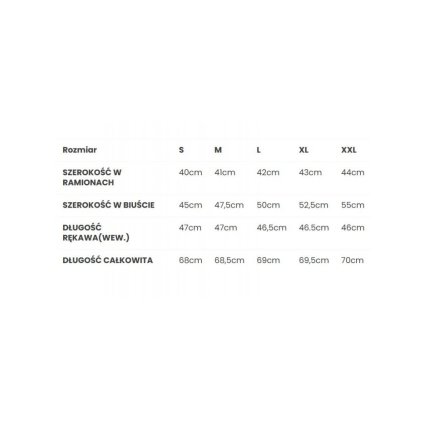 | Rozmiar | S | M | L | XL | XXL |
|---|---|---|---|---|---|
| SZEROKOŚĆ W RAMIONACH | 40cm | 41cm | 42cm | 43cm | 44cm |
| SZEROKOŚĆ W BIUŚCIE | 45cm | 47,5cm | 50cm | 52,5cm | 55cm |
| DŁUGOŚĆ RĘKAWA(WEW.) | 47cm | 47cm | 46,5cm | 46.5cm | 46cm |
| DŁUGOŚĆ CAŁKOWITA | 68cm | 68,5cm | 69cm | 69,5cm | 70cm |